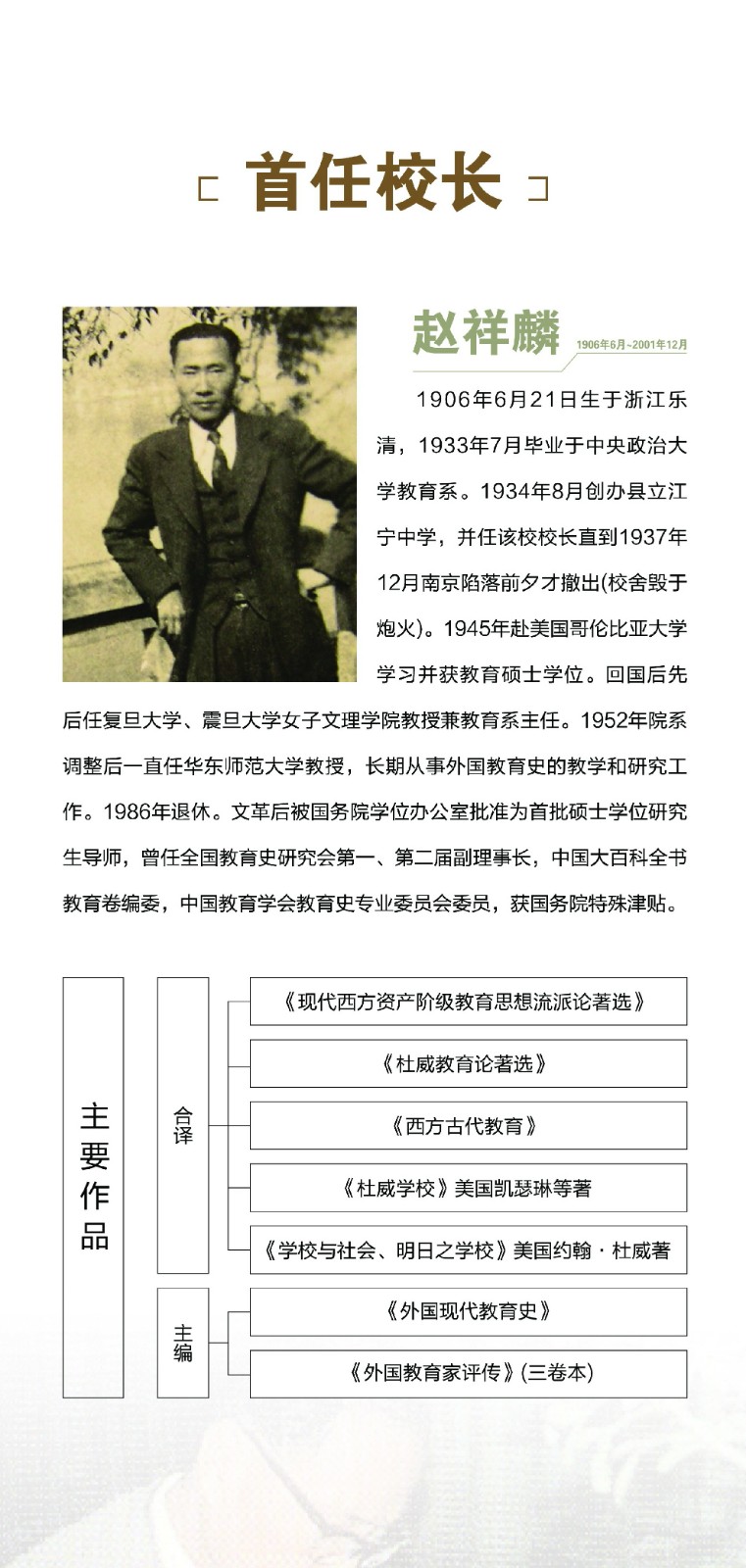 首任校长

赵祥麟 1906年6月~2001年12月

1906年6月21日生于浙江乐清，1933年7月毕业于中央政治大学教育系。1934年8月创办县立江宁中学，并任该校校长直到1937年12月南京陷落前夕才撤出(校舍毁于炮火)。1945年赴美国哥伦比亚大学学习并获教育硕士学位。回国后先后任复旦大学、震旦大学女子文理学院教授兼教育系主任。1952年院系调整后一直任华东师范大学教授，长期从事外国教育史的教学和研究工作。1986年退休。文革后被国务院学位办公室批准为首批硕士学位研究生导师，曾任全国教育史研究会第一、第二届副理事长，中国大百科全书教育卷编委，中国教育学会教育史专业委员会委员，获国务院特殊津贴。

主要作品

合译
《现代西方资产阶级教育思想流派论著选》
《杜威教育论著选》
《西方古代教育》
《杜威学校》美国凯瑟琳等著
《学校与社会、明日之学校》美国约翰·杜威著

主编
《外国现代教育史》
《外国教育家评传》(三卷本)